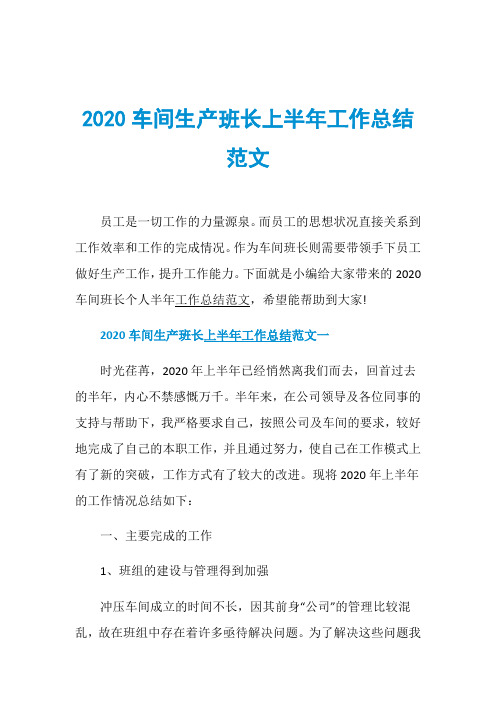 2020 车间生产班长上半年工作总结范文

员工是一切工作的力量源泉。而员工的思想状况直接关系到工作效率和工作的完成情况。作为车间班长则需要带领手下员工做好生产工作，提升工作能力。下面就是小编给大家带来的 2020 车间班长个人半年工作总结范文，希望能帮助到大家!

2020 车间生产班长上半年工作总结范文一

时光荏苒，2020 年上半年已经悄然离我们而去，回首过去的半年，内心不禁感慨万千。半年来，在公司领导及各位同事的支持与帮助下，我严格要求自己，按照公司及车间的要求，较好地完成了自己的本职工作，并且通过努力，使自己在工作模式上有了新的突破，工作方式有了较大的改进。现将 2020 年上半年的工作情况总结如下：

一、主要完成的工作

1、班组的建设与管理得到加强

冲压车间成立的时间不长，因其前身“公司”的管理比较混乱，故在班组中存在着许多亟待解决问题。为了解决这些问题我